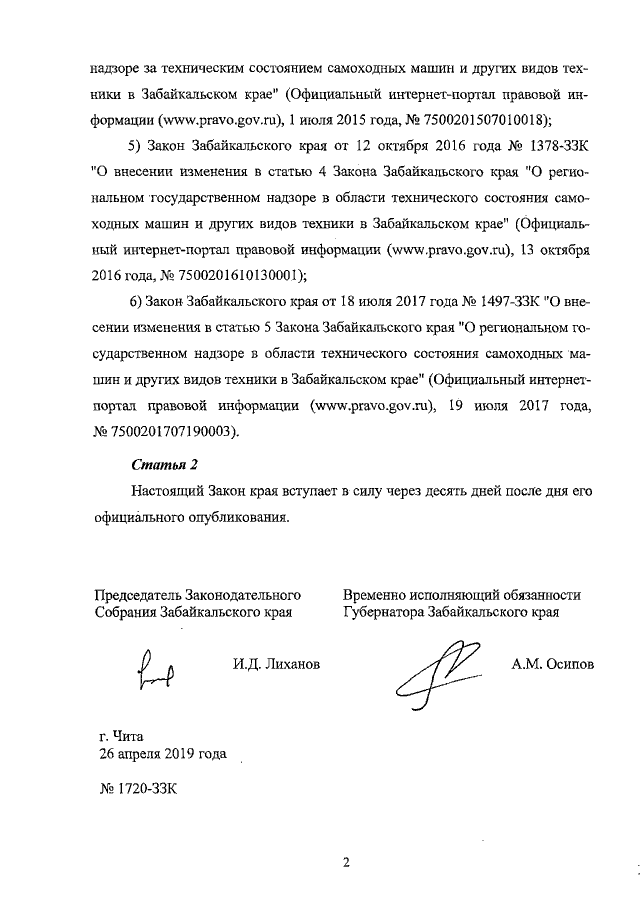 надзоре за техническим состоянием самоходных машин и других видов техники в Забайкальском крае" (Официальный интернет-портал правовой информации (www.pravo.gov.ru), 1 июля 2015 года, № 7500201507010018);

5) Закон Забайкальского края от 12 октября 2016 года № 1378-ЗЗК "О внесении изменения в статью 4 Закона Забайкальского края "О региональном государственном надзоре в области технического состояния самоходных машин и других видов техники в Забайкальском крае" (Официальный интернет-портал правовой информации (www.pravo.gov.ru), 13 октября 2016 года, № 7500201610130001);

6) Закон Забайкальского края от 18 июля 2017 года № 1497-ЗЗК "О внесении изменения в статью 5 Закона Забайкальского края "О региональном государственном надзоре в области технического состояния самоходных машин и других видов техники в Забайкальском крае" (Официальный интернет-портал правовой информации (www.pravo.gov.ru), 19 июля 2017 года, № 7500201707190003).

Статья 2

Настоящий Закон края вступает в силу через десять дней после дня его официального опубликования.

Председатель Законодательного Собрания Забайкальского края

И.Д. Лиханов

Временно исполняющий обязанности Губернатора Забайкальского края

А.М. Осипов

г. Чита
26 апреля 2019 года

№ 1720-ЗЗК

2